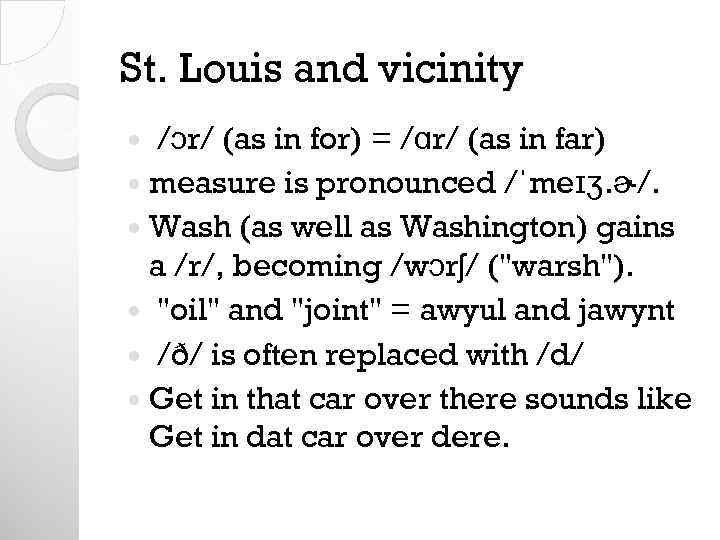 St. Louis and vicinity

• /ɔr/ (as in for) = /ɑr/ (as in far)
• measure is pronounced /ˈmeɪʒ.ɚ/.
• Wash (as well as Washington) gains a /r/, becoming /wɔrʃ/ ("warsh").
• "oil" and "joint" = awyul and jawynt
• /ð/ is often replaced with /d/
• Get in that car over there sounds like Get in dat car over dere.